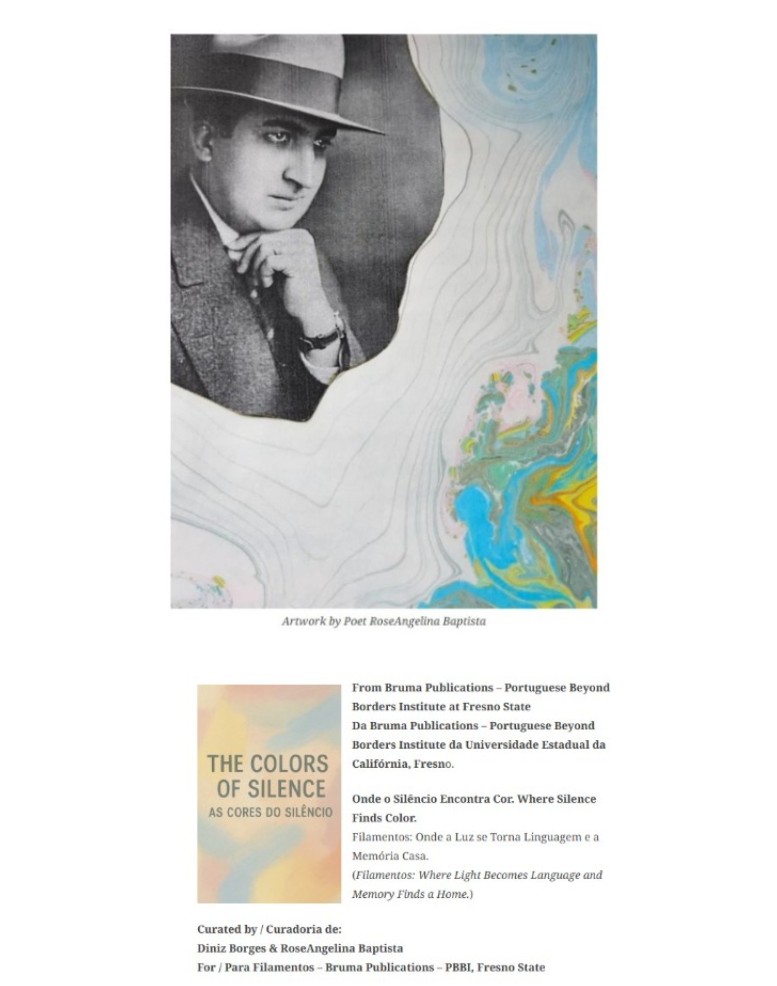 Artwork by Poet RoseAngelina Baptista

THE COLORS OF SILENCE
AS CORES DO SILÊNCIO

From Bruma Publications – Portuguese Beyond Borders Institute at Fresno State
Da Bruma Publications – Portuguese Beyond Borders Institute da Universidade Estadual da Califórnia, Fresno.

Onde o Silêncio Encontra Cor. Where Silence Finds Color.
Filamentos: Onde a Luz se Torna Linguagem e a Memória Casa.
(Filamentos: Where Light Becomes Language and Memory Finds a Home.)

Curated by / Curadoria de:
Diniz Borges & RoseAngelina Baptista
For / Para Filamentos – Bruma Publications – PBBI, Fresno State